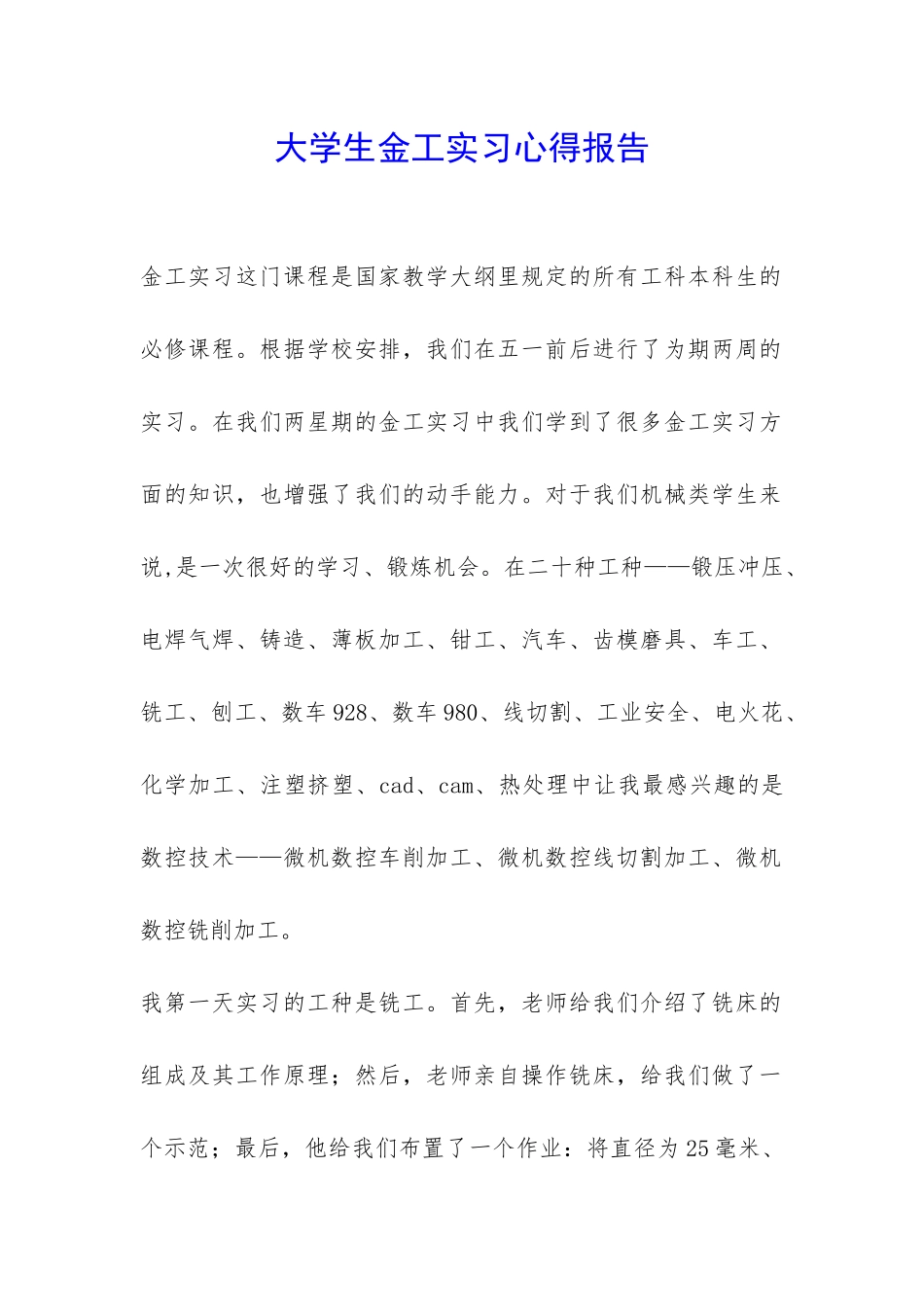 大学生金工实习心得报告

金工实习这门课程是国家教学大纲里规定的所有工科本科生的必修课程。根据学校安排，我们在五一前后进行了为期两周的实习。在我们两星期的金工实习中我们学到了很多金工实习方面的知识，也增强了我们的动手能力。对于我们机械类学生来说,是一次很好的学习、锻炼机会。在二十种工种——锻压冲压、电焊气焊、铸造、薄板加工、钳工、汽车、齿模磨具、车工、铣工、刨工、数车928、数车980、线切割、工业安全、电火花、化学加工、注塑挤塑、cad、cam、热处理中让我最感兴趣的是数控技术——微机数控车削加工、微机数控线切割加工、微机数控铣削加工。

我第一天实习的工种是铣工。首先，老师给我们介绍了铣床的组成及其工作原理；然后，老师亲自操作铣床，给我们做了一个示范；最后，他给我们布置了一个作业：将直径为25毫米、